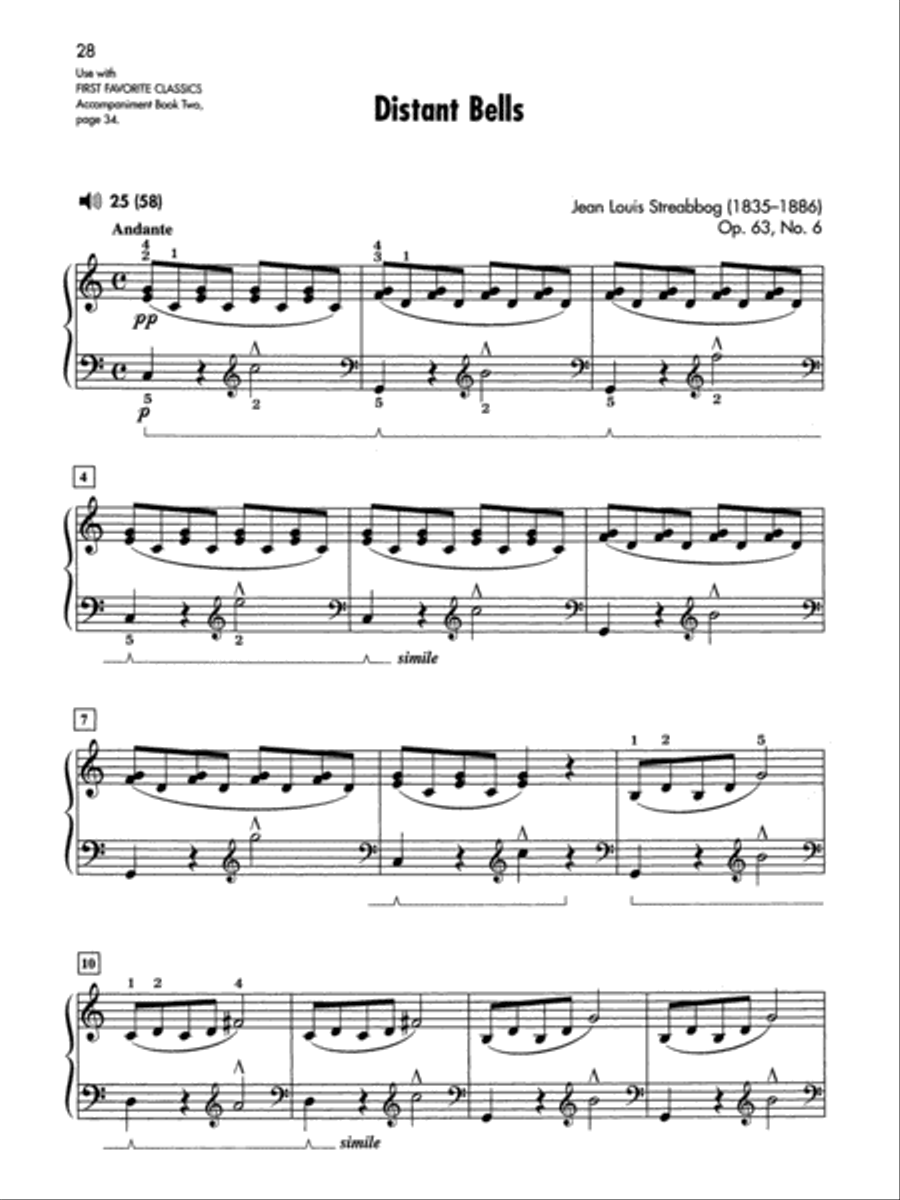 28

Use with FIRST FAVORITE CLASSICS Accompaniment Book Two, page 34.

Distant Bells

25 (58)

Jean Louis Streabbog (1835–1886)
Op. 63, No. 6

Andante

4 2 1 4 3 1

pp

p

5 2 5 2 5 2

4

5 2

simile

7

1 2 5

10

1 2 4

simile